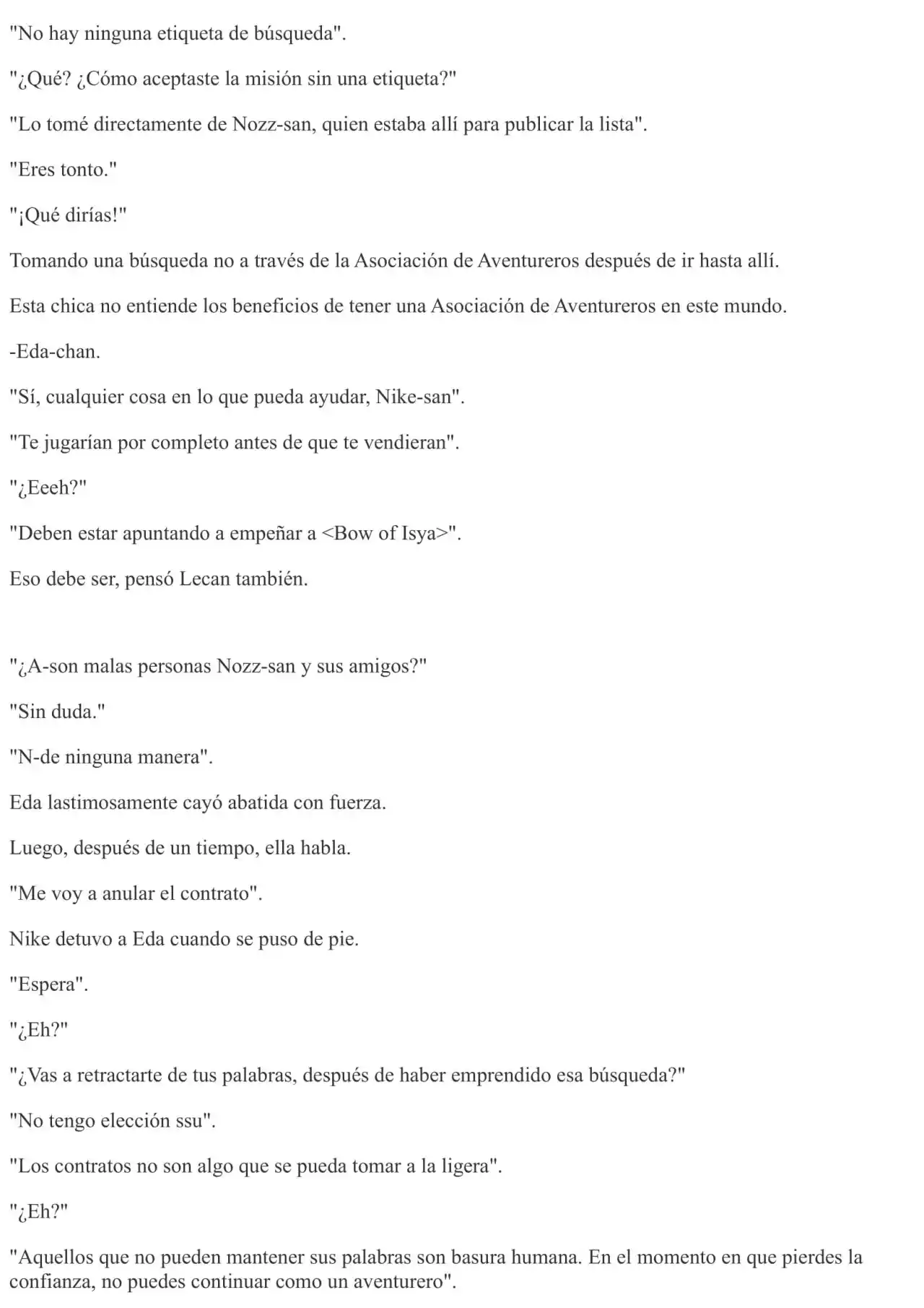 "No hay ninguna etiqueta de búsqueda".

"¿Qué? ¿Cómo aceptaste la misión sin una etiqueta?"

"Lo tomé directamente de Nozz-san, quien estaba allí para publicar la lista".

"Eres tonto."

"¡Qué dirías!"

Tomando una búsqueda no a través de la Asociación de Aventureros después de ir hasta allí.

Esta chica no entiende los beneficios de tener una Asociación de Aventureros en este mundo.

-Eda-chan.

"Sí, cualquier cosa en lo que pueda ayudar, Nike-san".

"Te jugarían por completo antes de que te vendieran".

"¿Eeeh?"

"Deben estar apuntando a empeñar a <Bow of Isya>".

Eso debe ser, pensó Lecan también.

"¿A-son malas personas Nozz-san y sus amigos?"

"Sin duda."

"N-de ninguna manera".

Eda lastimosamente cayó abatida con fuerza.

Luego, después de un tiempo, ella habla.

"Me voy a anular el contrato".

Nike detuvo a Eda cuando se puso de pie.

"Espera".

"¿Eh?"

"¿Vas a retractarte de tus palabras, después de haber emprendido esa búsqueda?"

"No tengo elección ssu".

"Los contratos no son algo que se pueda tomar a la ligera".

"¿Eh?"

"Aquellos que no pueden mantener sus palabras son basura humana. En el momento en que pierdes la confianza, no puedes continuar como un aventurero".